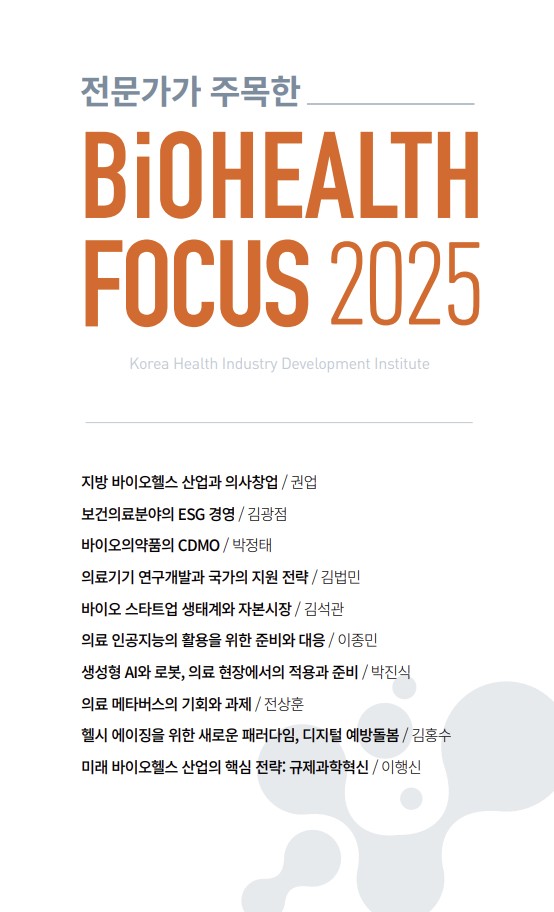 전문가가 주목한

BiOHEALTH FOCUS 2025

Korea Health Industry Development Institute

지방 바이오헬스 산업과 의사창업 / 권업
보건의료분야의 ESG 경영 / 김광점
바이오의약품의 CDMO / 박정태
의료기기 연구개발과 국가의 지원 전략 / 김법민
바이오 스타트업 생태계와 자본시장 / 김석관
의료 인공지능의 활용을 위한 준비와 대응 / 이종민
생성형 AI와 로봇, 의료 현장에서의 적용과 준비 / 박진식
의료 메타버스의 기회와 과제 / 전상훈
헬시 에이징을 위한 새로운 패러다임, 디지털 예방돌봄 / 김홍수
미래 바이오헬스 산업의 핵심 전략: 규제과학혁신 / 이행신